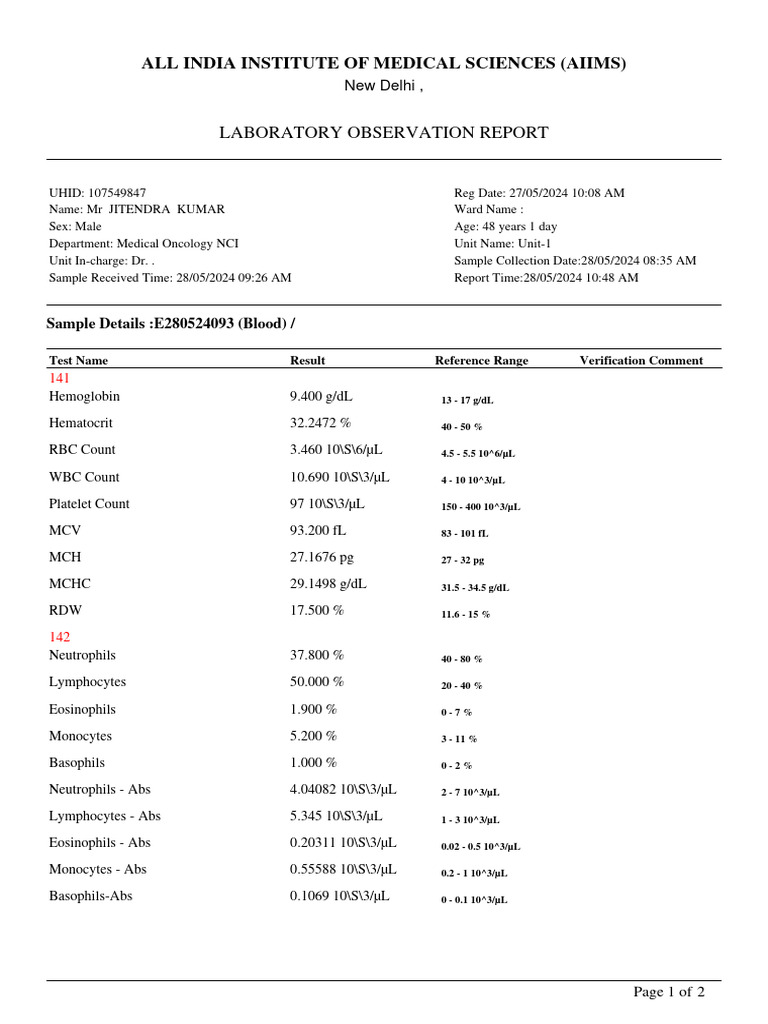 ALL INDIA INSTITUTE OF MEDICAL SCIENCES (AIIMS)
New Delhi ,

LABORATORY OBSERVATION REPORT

UHID: 107549847
Name: Mr JITENDRA KUMAR
Sex: Male
Department: Medical Oncology NCI
Unit In-charge: Dr. .
Sample Received Time: 28/05/2024 09:26 AM

Reg Date: 27/05/2024 10:08 AM
Ward Name :
Age: 48 years 1 day
Unit Name: Unit-1
Sample Collection Date:28/05/2024 08:35 AM
Report Time:28/05/2024 10:48 AM

Sample Details :E280524093 (Blood) /

| Test Name | Result | Reference Range | Verification Comment |
|---|---|---|---|
| 141 | | | |
| Hemoglobin | 9.400 g/dL | 13 - 17 g/dL | |
| Hematocrit | 32.2472 % | 40 - 50 % | |
| RBC Count | 3.460 10\S\6/µL | 4.5 - 5.5 10^6/µL | |
| WBC Count | 10.690 10\S\3/µL | 4 - 10 10^3/µL | |
| Platelet Count | 97 10\S\3/µL | 150 - 400 10^3/µL | |
| MCV | 93.200 fL | 83 - 101 fL | |
| MCH | 27.1676 pg | 27 - 32 pg | |
| MCHC | 29.1498 g/dL | 31.5 - 34.5 g/dL | |
| RDW | 17.500 % | 11.6 - 15 % | |
| 142 | | | |
| Neutrophils | 37.800 % | 40 - 80 % | |
| Lymphocytes | 50.000 % | 20 - 40 % | |
| Eosinophils | 1.900 % | 0 - 7 % | |
| Monocytes | 5.200 % | 3 - 11 % | |
| Basophils | 1.000 % | 0 - 2 % | |
| Neutrophils - Abs | 4.04082 10\S\3/µL | 2 - 7 10^3/µL | |
| Lymphocytes - Abs | 5.345 10\S\3/µL | 1 - 3 10^3/µL | |
| Eosinophils - Abs | 0.20311 10\S\3/µL | 0.02 - 0.5 10^3/µL | |
| Monocytes - Abs | 0.55588 10\S\3/µL | 0.2 - 1 10^3/µL | |
| Basophils-Abs | 0.1069 10\S\3/µL | 0 - 0.1 10^3/µL | |

Page 1 of 2